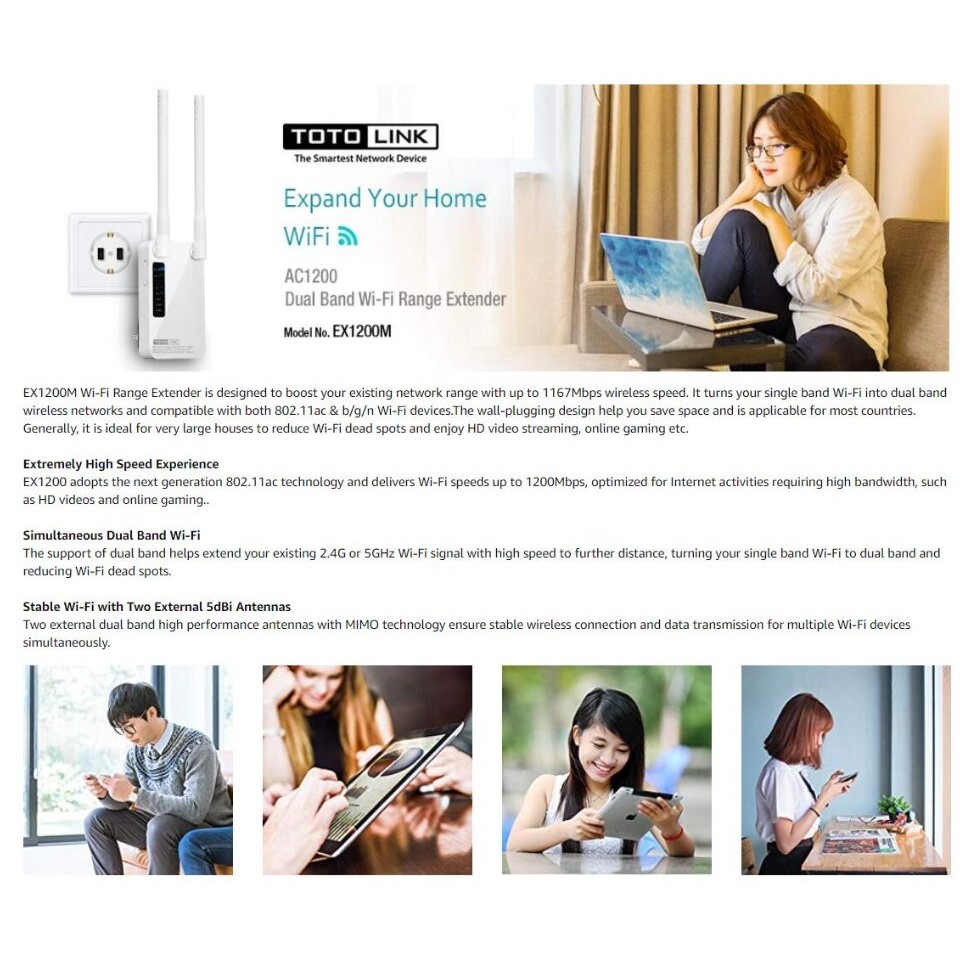 TOTO LINK
The Smartest Network Device

Expand Your Home
WiFi

AC1200
Dual Band Wi-Fi Range Extender

Model No. EX1200M

EX1200M Wi-Fi Range Extender is designed to boost your existing network range with up to 1167Mbps wireless speed. It turns your single band Wi-Fi into dual band wireless networks and compatible with both 802.11ac & b/g/n Wi-Fi devices.The wall-plugging design help you save space and is applicable for most countries. Generally, it is ideal for very large houses to reduce Wi-Fi dead spots and enjoy HD video streaming, online gaming etc.

Extremely High Speed Experience
EX1200 adopts the next generation 802.11ac technology and delivers Wi-Fi speeds up to 1200Mbps, optimized for Internet activities requiring high bandwidth, such as HD videos and online gaming..

Simultaneous Dual Band Wi-Fi
The support of dual band helps extend your existing 2.4G or 5GHz Wi-Fi signal with high speed to further distance, turning your single band Wi-Fi to dual band and reducing Wi-Fi dead spots.

Stable Wi-Fi with Two External 5dBi Antennas
Two external dual band high performance antennas with MIMO technology ensure stable wireless connection and data transmission for multiple Wi-Fi devices simultaneously.